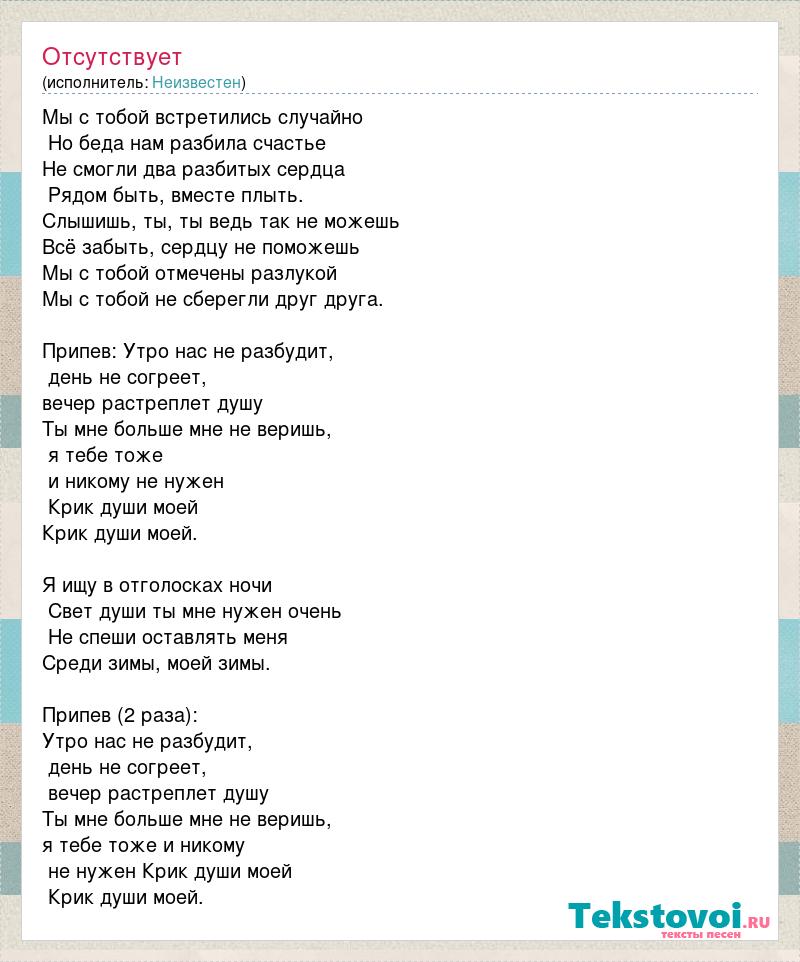 Отсутствует
(исполнитель: Неизвестен)

Мы с тобой встретились случайно
Но беда нам разбила счастье
Не смогли два разбитых сердца
Рядом быть, вместе плыть.
Слышишь, ты, ты ведь так не можешь
Всё забыть, сердцу не поможешь
Мы с тобой отмечены разлукой
Мы с тобой не сберегли друг друга.

Припев: Утро нас не разбудит,
день не согреет,
вечер растреплет душу
Ты мне больше мне не веришь,
я тебе тоже
и никому не нужен
Крик души моей
Крик души моей.

Я ищу в отголосках ночи
Свет души ты мне нужен очень
Не спеши оставлять меня
Среди зимы, моей зимы.

Припев (2 раза):
Утро нас не разбудит,
день не согреет,
вечер растреплет душу
Ты мне больше мне не веришь,
я тебе тоже и никому
не нужен Крик души моей
Крик души моей.

Tekstovoi.ru
тексты песен